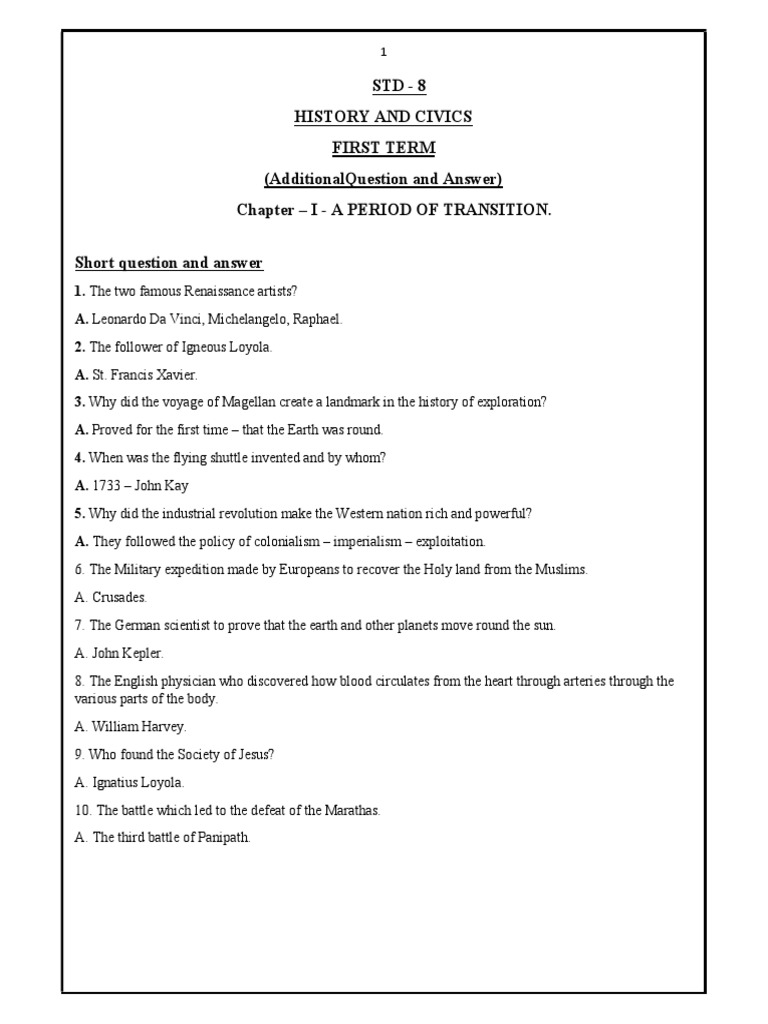 1

STD - 8

HISTORY AND CIVICS

FIRST TERM

(AdditionalQuestion and Answer)

Chapter – I - A PERIOD OF TRANSITION.

Short question and answer

1. The two famous Renaissance artists?

A. Leonardo Da Vinci, Michelangelo, Raphael.

2. The follower of Igneous Loyola.

A. St. Francis Xavier.

3. Why did the voyage of Magellan create a landmark in the history of exploration?

A. Proved for the first time – that the Earth was round.

4. When was the flying shuttle invented and by whom?

A. 1733 – John Kay

5. Why did the industrial revolution make the Western nation rich and powerful?

A. They followed the policy of colonialism – imperialism – exploitation.

6. The Military expedition made by Europeans to recover the Holy land from the Muslims.

A. Crusades.

7. The German scientist to prove that the earth and other planets move round the sun.

A. John Kepler.

8. The English physician who discovered how blood circulates from the heart through arteries through the various parts of the body.

A. William Harvey.

9. Who found the Society of Jesus?

A. Ignatius Loyola.

10. The battle which led to the defeat of the Marathas.

A. The third battle of Panipath.